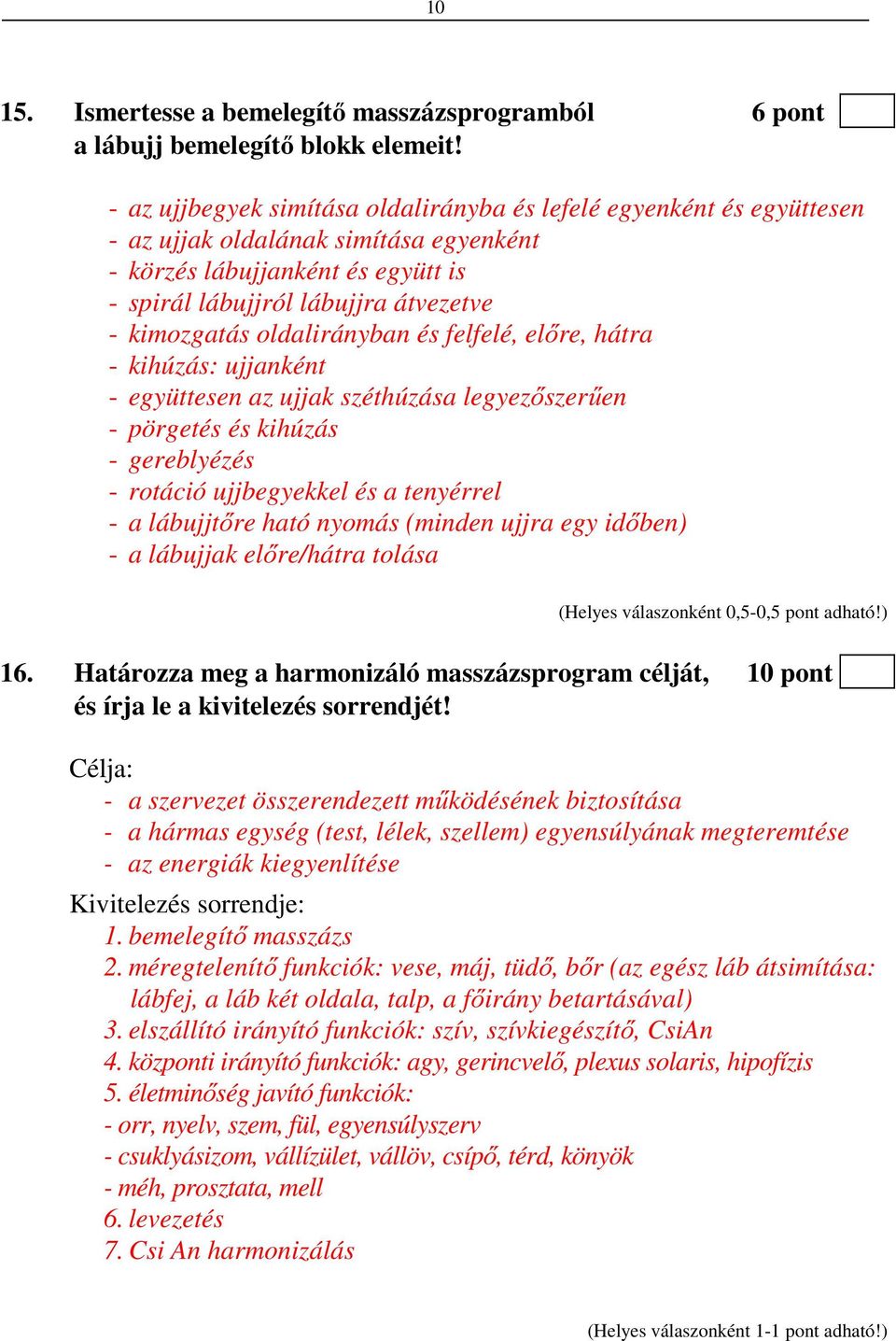 10

15. Ismertesse a bemelegítő masszázsprogramból a lábujj bemelegítő blokk elemeit! 6 pont

- az ujjbegyek simítása oldalirányba és lefelé egyenként és együttesen
- az ujjak oldalának simítása egyenként
- körzés lábujjanként és együtt is
- spirál lábujjról lábujjra átvezetve
- kimozgatás oldalirányban és felfelé, előre, hátra
- kihúzás: ujjanként
- együttesen az ujjak széthúzása legyezőszerűen
- pörgetés és kihúzás
- gereblyézés
- rotáció ujjbegyekkel és a tenyérrel
- a lábujjtőre ható nyomás (minden ujjra egy időben)
- a lábujjak előre/hátra tolása

(Helyes válaszonként 0,5-0,5 pont adható!)

16. Határozza meg a harmonizáló masszázsprogram célját, és írja le a kivitelezés sorrendjét! 10 pont

Célja:
- a szervezet összerendezett működésének biztosítása
- a hármas egység (test, lélek, szellem) egyensúlyának megteremtése
- az energiák kiegyenlítése

Kivitelezés sorrendje:
1. bemelegítő masszázs
2. méregtelenítő funkciók: vese, máj, tüdő, bőr (az egész láb átsimítása: lábfej, a láb két oldala, talp, a főirány betartásával)
3. elszállító irányító funkciók: szív, szívkiegészítő, CsiAn
4. központi irányító funkciók: agy, gerincvelő, plexus solaris, hipofízis
5. életminőség javító funkciók:
- orr, nyelv, szem, fül, egyensúlyszerv
- csuklyásizom, vállízület, vállöv, csípő, térd, könyök
- méh, prosztata, mell
6. levezetés
7. Csi An harmonizálás

(Helyes válaszonként 1-1 pont adható!)